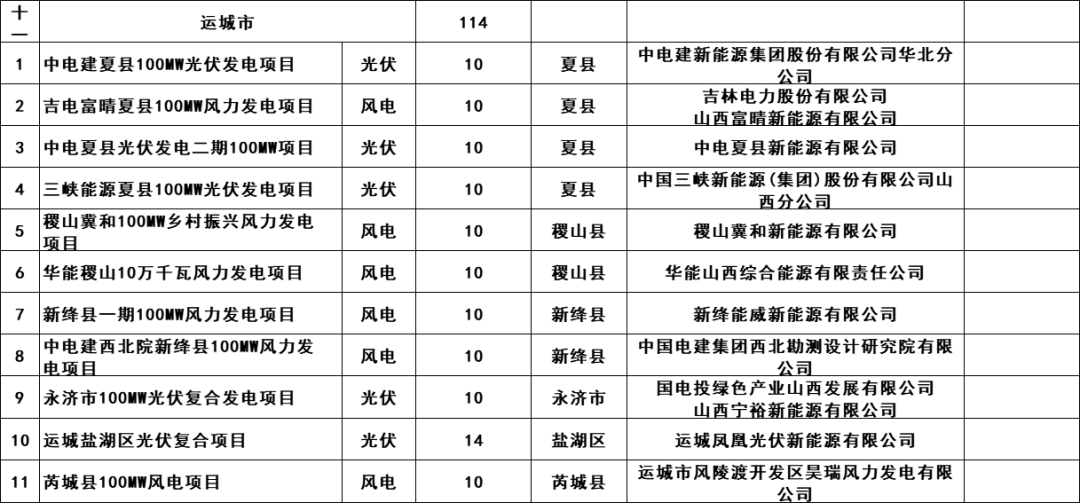 | 十一 | 运城市 | | 114 | | | |
|---|---|---|---|---|---|---|
| 1 | 中电建夏县100MW光伏发电项目 | 光伏 | 10 | 夏县 | 中电建新能源集团股份有限公司华北分公司 | |
| 2 | 吉电富晴夏县100MW风力发电项目 | 风电 | 10 | 夏县 | 吉林电力股份有限公司 山西富晴新能源有限公司 | |
| 3 | 中电夏县光伏发电二期100MW项目 | 光伏 | 10 | 夏县 | 中电夏县新能源有限公司 | |
| 4 | 三峡能源夏县100MW光伏发电项目 | 光伏 | 10 | 夏县 | 中国三峡新能源(集团)股份有限公司山西分公司 | |
| 5 | 稷山冀和100MW乡村振兴风力发电项目 | 风电 | 10 | 稷山县 | 稷山冀和新能源有限公司 | |
| 6 | 华能稷山10万千瓦风力发电项目 | 风电 | 10 | 稷山县 | 华能山西综合能源有限责任公司 | |
| 7 | 新绛县一期100MW风力发电项目 | 风电 | 10 | 新绛县 | 新绛能威新能源有限公司 | |
| 8 | 中电建西北院新绛县100MW风力发电项目 | 风电 | 10 | 新绛县 | 中国电建集团西北勘测设计研究院有限公司 | |
| 9 | 永济市100MW光伏复合发电项目 | 光伏 | 10 | 永济市 | 国电投绿色产业山西发展有限公司 山西宁裕新能源有限公司 | |
| 10 | 运城盐湖区光伏复合项目 | 光伏 | 14 | 盐湖区 | 运城凤凰光伏新能源有限公司 | |
| 11 | 芮城县100MW风电项目 | 风电 | 10 | 芮城县 | 运城市风陵渡开发区昊瑞风力发电有限公司 | |